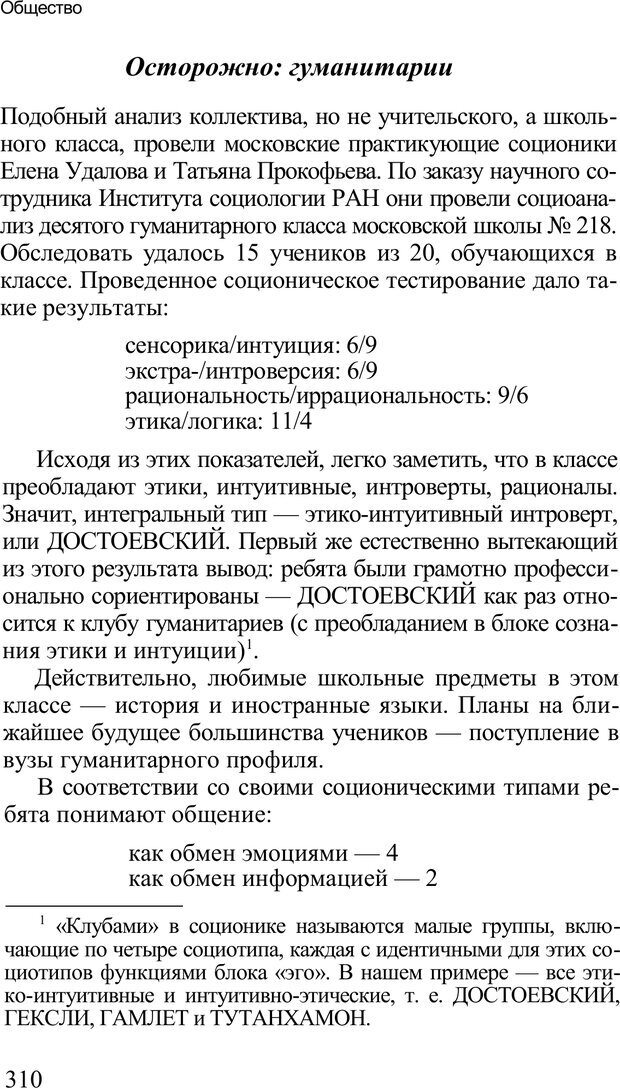 Общество

Осторожно: гуманитарии

Подобный анализ коллектива, но не учительского, а школьного класса, провели московские практикующие соционики Елена Удалова и Татьяна Прокофьева. По заказу научного сотрудника Института социологии РАН они провели социоанализ десятого гуманитарного класса московской школы № 218. Обследовать удалось 15 учеников из 20, обучающихся в классе. Проведенное соционическое тестирование дало такие результаты:

сенсорика/интуиция: 6/9
экстра-/интроверсия: 6/9
рациональность/иррациональность: 9/6
этика/логика: 11/4

Исходя из этих показателей, легко заметить, что в классе преобладают этики, интуитивные, интроверты, рационалы. Значит, интегральный тип — этико-интуитивный интроверт, или ДОСТОЕВСКИЙ. Первый же естественно вытекающий из этого результата вывод: ребята были грамотно профессионально сориентированы — ДОСТОЕВСКИЙ как раз относится к клубу гуманитариев (с преобладанием в блоке сознания этики и интуиции)$^1$.

Действительно, любимые школьные предметы в этом классе — история и иностранные языки. Планы на ближайшее будущее большинства учеников — поступление в вузы гуманитарного профиля.

В соответствии со своими соционическими типами ребята понимают общение:

как обмен эмоциями — 4
как обмен информацией — 2

$^1$ «Клубами» в соционике называются малые группы, включающие по четыре социотипа, каждая с идентичными для этих социотипов функциями блока «эго». В нашем примере — все этико-интуитивные и интуитивно-этические, т. е. ДОСТОЕВСКИЙ, ГЕКСЛИ, ГАМЛЕТ и ТУТАНХАМОН.

310